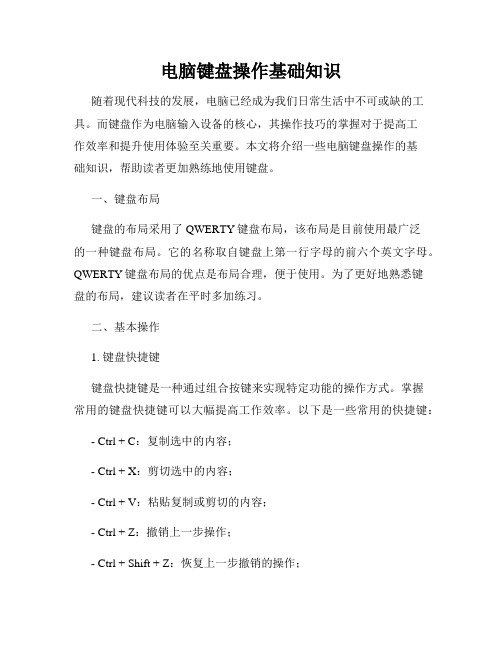 电脑键盘操作基础知识

随着现代科技的发展，电脑已经成为我们日常生活中不可或缺的工具。而键盘作为电脑输入设备的核心，其操作技巧的掌握对于提高工作效率和提升使用体验至关重要。本文将介绍一些电脑键盘操作的基础知识，帮助读者更加熟练地使用键盘。

一、键盘布局

键盘的布局采用了 QWERTY 键盘布局，该布局是目前使用最广泛的一种键盘布局。它的名称取自键盘上第一行字母的前六个英文字母。QWERTY 键盘布局的优点是布局合理，便于使用。为了更好地熟悉键盘的布局，建议读者在平时多加练习。

二、基本操作

1. 键盘快捷键

键盘快捷键是一种通过组合按键来实现特定功能的操作方式。掌握常用的键盘快捷键可以大幅提高工作效率。以下是一些常用的快捷键：

- Ctrl + C：复制选中的内容；

- Ctrl + X：剪切选中的内容；

- Ctrl + V：粘贴复制或剪切的内容；

- Ctrl + Z：撤销上一步操作；

- Ctrl + Shift + Z：恢复上一步撤销的操作；